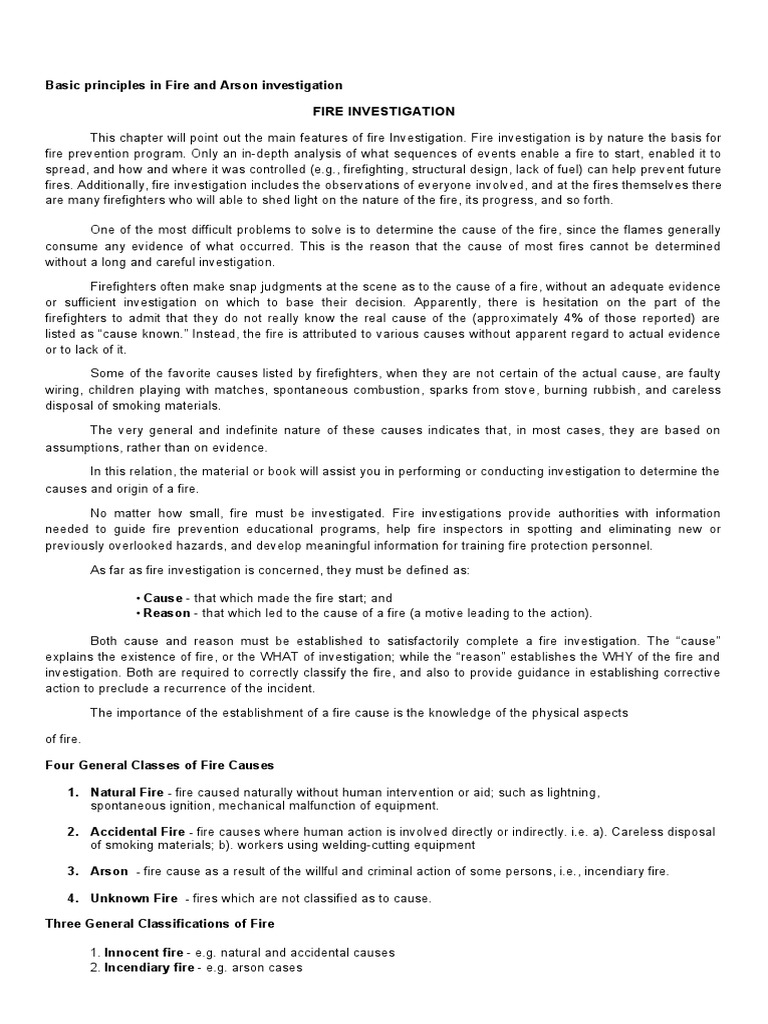 Basic principles in Fire and Arson investigation

FIRE INVESTIGATION

This chapter will point out the main features of fire Investigation. Fire investigation is by nature the basis for fire prevention program. Only an in-depth analysis of what sequences of events enable a fire to start, enabled it to spread, and how and where it was controlled (e.g., firefighting, structural design, lack of fuel) can help prevent future fires. Additionally, fire investigation includes the observations of everyone involved, and at the fires themselves there are many firefighters who will able to shed light on the nature of the fire, its progress, and so forth.

One of the most difficult problems to solve is to determine the cause of the fire, since the flames generally consume any evidence of what occurred. This is the reason that the cause of most fires cannot be determined without a long and careful investigation.

Firefighters often make snap judgments at the scene as to the cause of a fire, without an adequate evidence or sufficient investigation on which to base their decision. Apparently, there is hesitation on the part of the firefighters to admit that they do not really know the real cause of the (approximately 4% of those reported) are listed as “cause known.” Instead, the fire is attributed to various causes without apparent regard to actual evidence or to lack of it.

Some of the favorite causes listed by firefighters, when they are not certain of the actual cause, are faulty wiring, children playing with matches, spontaneous combustion, sparks from stove, burning rubbish, and careless disposal of smoking materials.

The very general and indefinite nature of these causes indicates that, in most cases, they are based on assumptions, rather than on evidence.

In this relation, the material or book will assist you in performing or conducting investigation to determine the causes and origin of a fire.

No matter how small, fire must be investigated. Fire investigations provide authorities with information needed to guide fire prevention educational programs, help fire inspectors in spotting and eliminating new or previously overlooked hazards, and develop meaningful information for training fire protection personnel.

As far as fire investigation is concerned, they must be defined as:

• Cause - that which made the fire start; and
• Reason - that which led to the cause of a fire (a motive leading to the action).

Both cause and reason must be established to satisfactorily complete a fire investigation. The “cause” explains the existence of fire, or the WHAT of investigation; while the “reason” establishes the WHY of the fire and investigation. Both are required to correctly classify the fire, and also to provide guidance in establishing corrective action to preclude a recurrence of the incident.

The importance of the establishment of a fire cause is the knowledge of the physical aspects

of fire.

Four General Classes of Fire Causes

1. Natural Fire - fire caused naturally without human intervention or aid; such as lightning, spontaneous ignition, mechanical malfunction of equipment.

2. Accidental Fire - fire causes where human action is involved directly or indirectly. i.e. a). Careless disposal of smoking materials; b). workers using welding-cutting equipment

3. Arson - fire cause as a result of the willful and criminal action of some persons, i.e., incendiary fire.

4. Unknown Fire - fires which are not classified as to cause.

Three General Classifications of Fire

1. Innocent fire - e.g. natural and accidental causes
2. Incendiary fire - e.g. arson cases